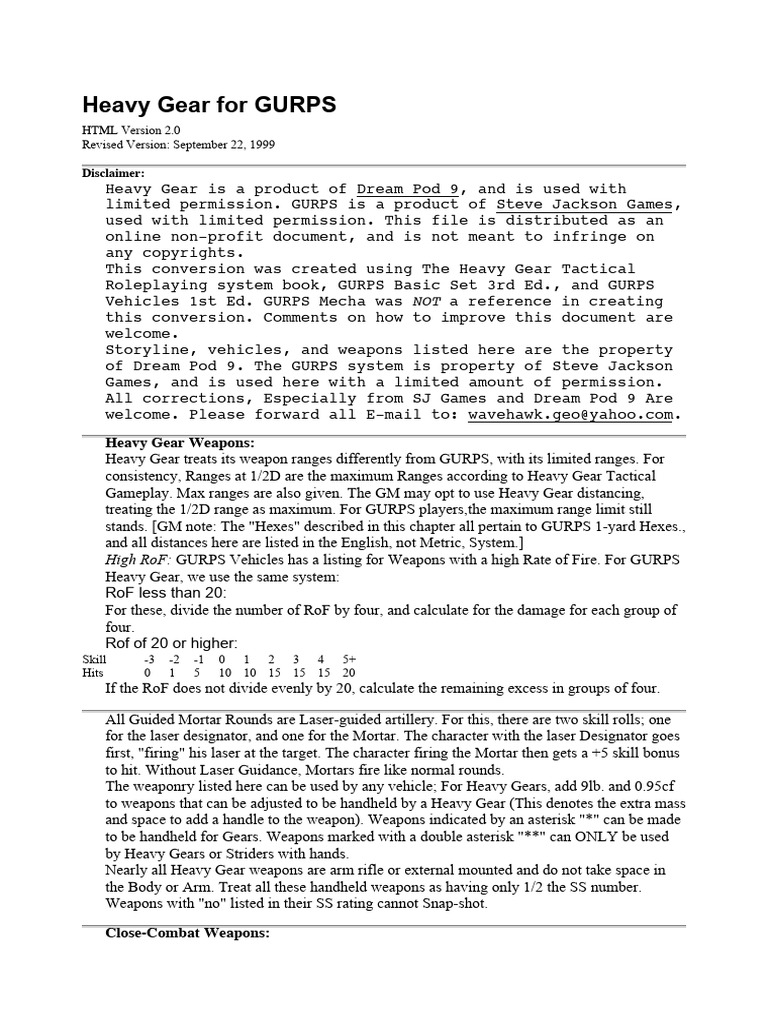 Heavy Gear for GURPS

HTML Version 2.0
Revised Version: September 22, 1999

Disclaimer:

Heavy Gear is a product of Dream Pod 9, and is used with limited permission. GURPS is a product of Steve Jackson Games, used with limited permission. This file is distributed as an online non-profit document, and is not meant to infringe on any copyrights.
This conversion was created using The Heavy Gear Tactical Roleplaying system book, GURPS Basic Set 3rd Ed., and GURPS Vehicles 1st Ed. GURPS Mecha was NOT a reference in creating this conversion. Comments on how to improve this document are welcome.
Storyline, vehicles, and weapons listed here are the property of Dream Pod 9. The GURPS system is property of Steve Jackson Games, and is used here with a limited amount of permission. All corrections, Especially from SJ Games and Dream Pod 9 Are welcome. Please forward all E-mail to: wavehawk.geo@yahoo.com.

Heavy Gear Weapons:

Heavy Gear treats its weapon ranges differently from GURPS, with its limited ranges. For consistency, Ranges at 1/2D are the maximum Ranges according to Heavy Gear Tactical Gameplay. Max ranges are also given. The GM may opt to use Heavy Gear distancing, treating the 1/2D range as maximum. For GURPS players,the maximum range limit still stands. [GM note: The "Hexes" described in this chapter all pertain to GURPS 1-yard Hexes., and all distances here are listed in the English, not Metric, System.]
High RoF: GURPS Vehicles has a listing for Weapons with a high Rate of Fire. For GURPS Heavy Gear, we use the same system:
RoF less than 20:
For these, divide the number of RoF by four, and calculate for the damage for each group of four.
Rof of 20 or higher:

| Skill | -3 | -2 | -1 | 0 | 1 | 2 | 3 | 4 | 5+ |
|---|---|---|---|---|---|---|---|---|---|
| Hits | 0 | 1 | 5 | 10 | 10 | 15 | 15 | 15 | 20 |

If the RoF does not divide evenly by 20, calculate the remaining excess in groups of four.

All Guided Mortar Rounds are Laser-guided artillery. For this, there are two skill rolls; one for the laser designator, and one for the Mortar. The character with the laser Designator goes first, "firing" his laser at the target. The character firing the Mortar then gets a +5 skill bonus to hit. Without Laser Guidance, Mortars fire like normal rounds.
The weaponry listed here can be used by any vehicle; For Heavy Gears, add 9lb. and 0.95cf to weapons that can be adjusted to be handheld by a Heavy Gear (This denotes the extra mass and space to add a handle to the weapon). Weapons indicated by an asterisk "*" can be made to be handheld for Gears. Weapons marked with a double asterisk "**" can ONLY be used by Heavy Gears or Striders with hands.
Nearly all Heavy Gear weapons are arm rifle or external mounted and do not take space in the Body or Arm. Treat all these handheld weapons as having only 1/2 the SS number. Weapons with "no" listed in their SS rating cannot Snap-shot.

Close-Combat Weapons: